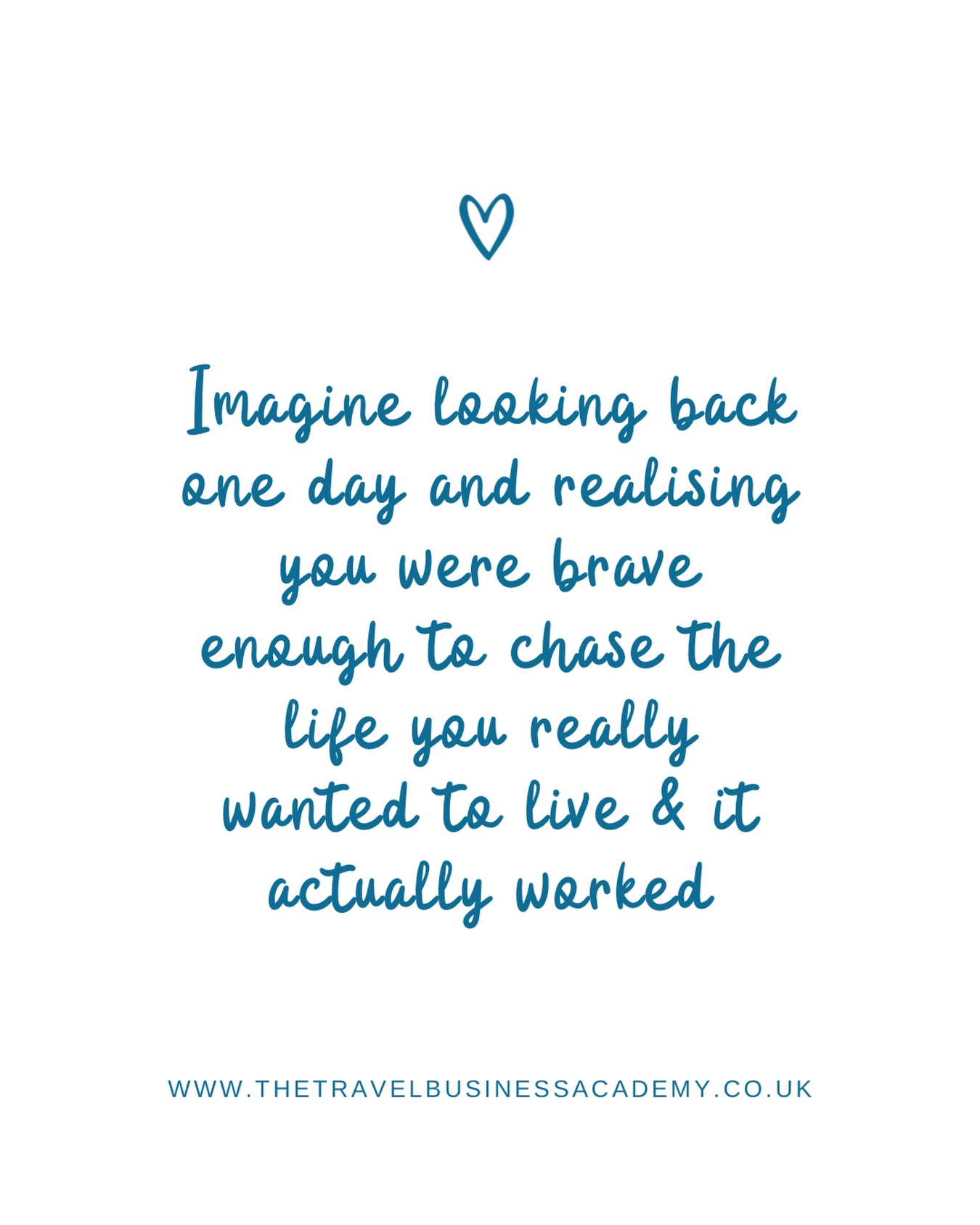 Imagine looking back one day and realising you were brave enough to chase the life you really wanted to live & it actually worked

WWW.THETRAVELBUSINESSACADEMY.CO.UK